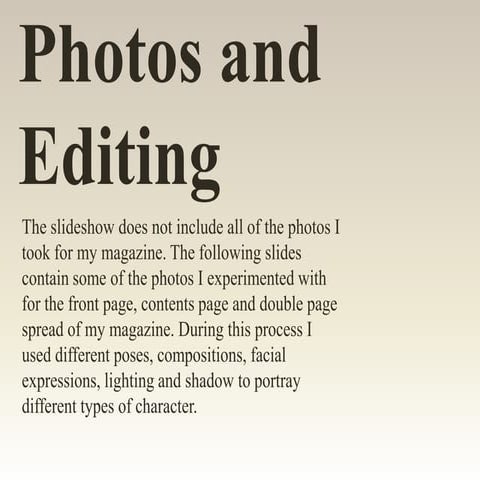 Photos and Editing

The slideshow does not include all of the photos I took for my magazine. The following slides contain some of the photos I experimented with for the front page, contents page and double page spread of my magazine. During this process I used different poses, compositions, facial expressions, lighting and shadow to portray different types of character.